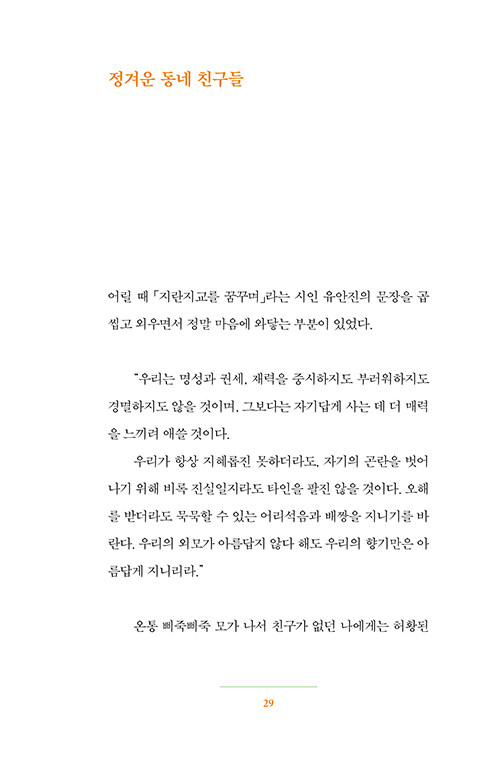 정겨운 동네 친구들

어릴 때 「지란지교를 꿈꾸며」라는 시인 유안진의 문장을 곱씹고 외우면서 정말 마음에 와닿는 부분이 있었다.

"우리는 명성과 권세, 재력을 중시하지도 부러워하지도 경멸하지도 않을 것이며, 그보다는 자기답게 사는 데 더 매력을 느끼려 애쓸 것이다.

우리가 항상 지혜롭진 못하더라도, 자기의 곤란을 벗어나기 위해 비록 진실일지라도 타인을 팔진 않을 것이다. 오해를 받더라도 묵묵할 수 있는 어리석음과 배짱을 지니기를 바란다. 우리의 외모가 아름답지 않다 해도 우리의 향기만은 아름답게 지니리라."

온통 삐죽삐죽 모가 나서 친구가 없던 나에게는 허황된

29